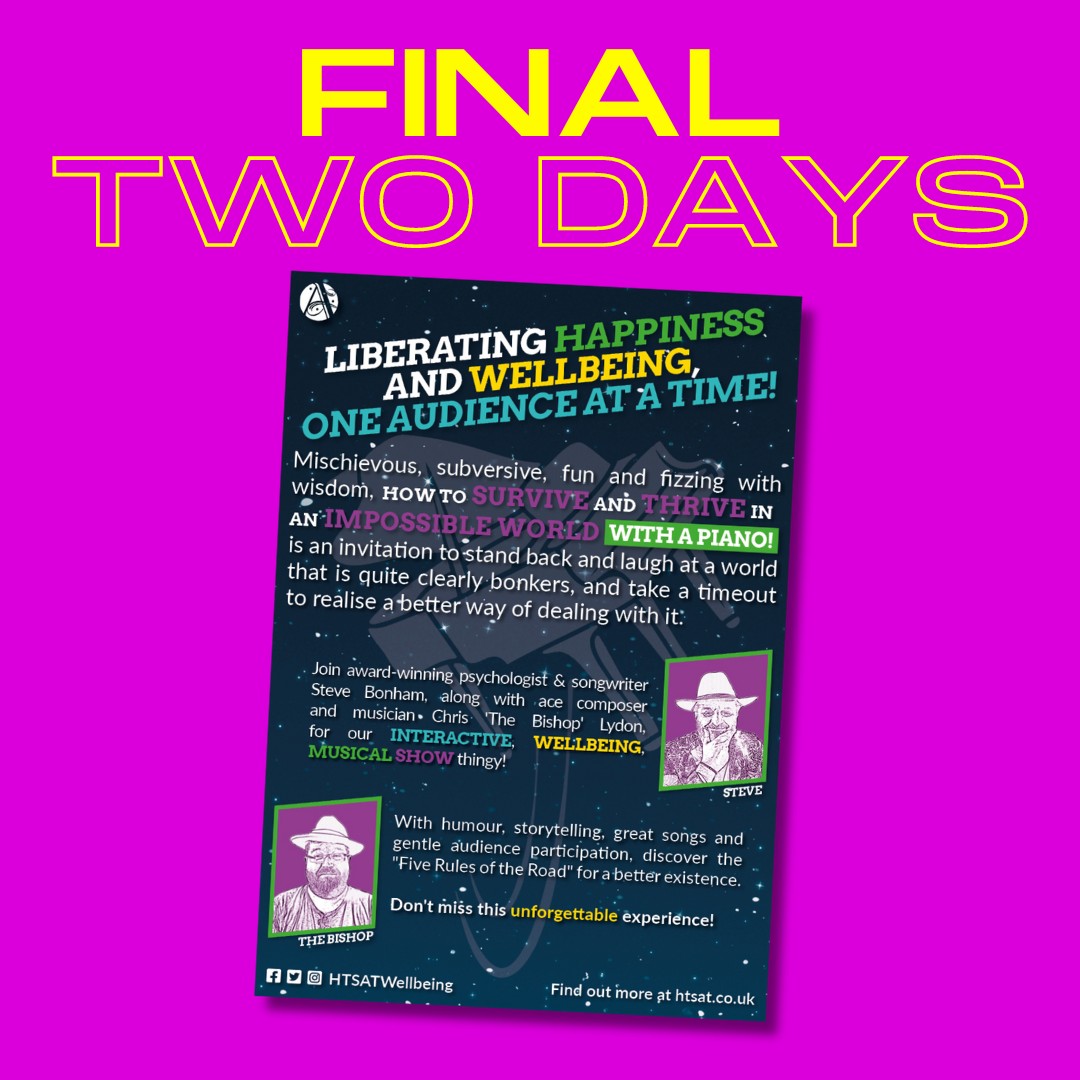 FINAL
TWO DAYS

LIBERATING HAPPINESS AND WELLBEING, ONE AUDIENCE AT A TIME!

Mischievous, subversive, fun and fizzing with wisdom, HOW TO SURVIVE AND THRIVE IN AN IMPOSSIBLE WORLD WITH A PIANO! is an invitation to stand back and laugh at a world that is quite clearly bonkers, and take a timeout to realise a better way of dealing with it.

Join award-winning psychologist & songwriter Steve Bonham, along with ace composer and musician Chris 'The Bishop' Lydon, for our INTERACTIVE, WELLBEING, MUSICAL SHOW thingy!

STEVE

With humour, storytelling, great songs and gentle audience participation, discover the "Five Rules of the Road" for a better existence.

Don't miss this unforgettable experience!

THE BISHOP

HTSATWellbeing

Find out more at htsat.co.uk